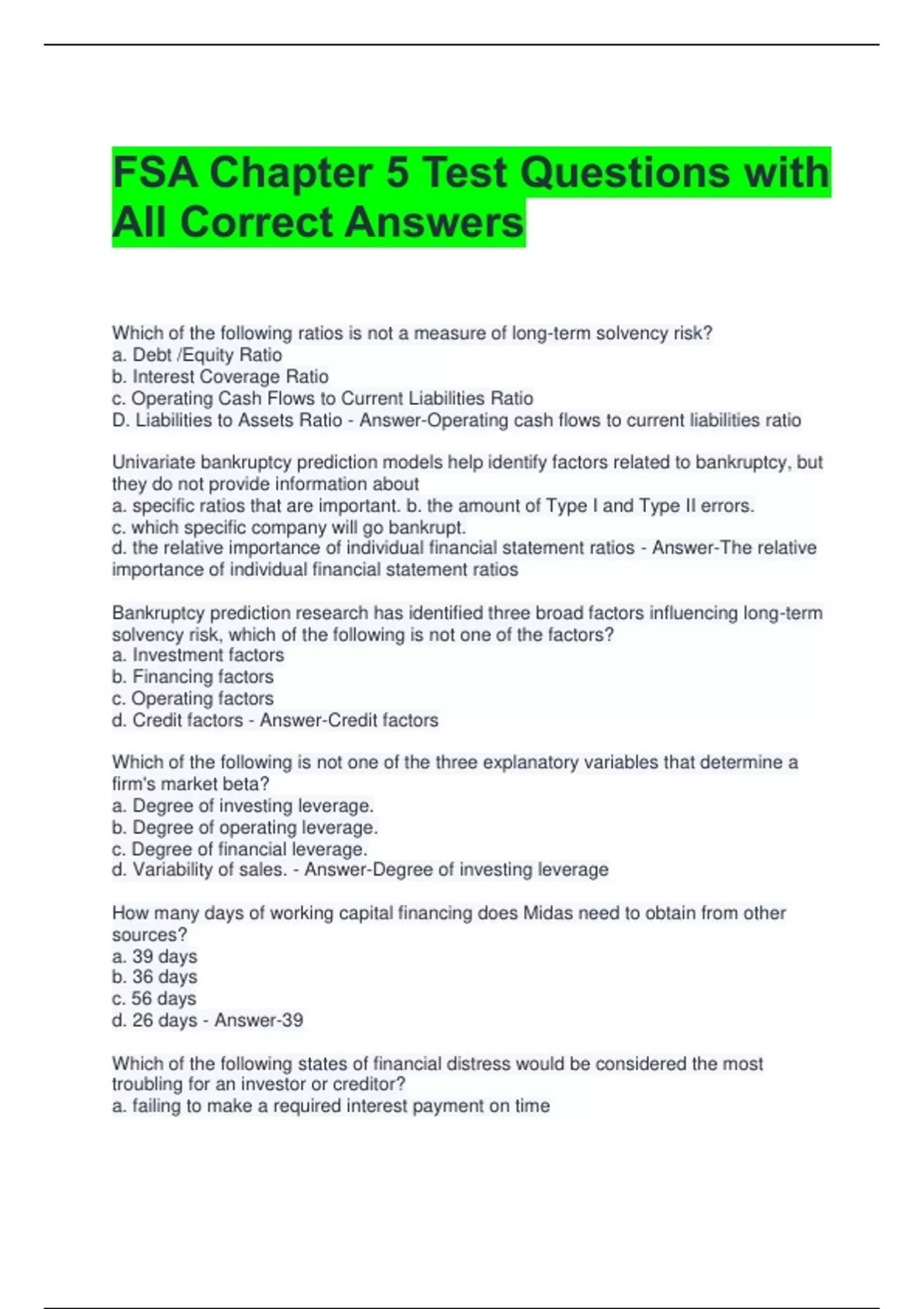 FSA Chapter 5 Test Questions with All Correct Answers

Which of the following ratios is not a measure of long-term solvency risk?
a. Debt /Equity Ratio
b. Interest Coverage Ratio
c. Operating Cash Flows to Current Liabilities Ratio
D. Liabilities to Assets Ratio - Answer-Operating cash flows to current liabilities ratio

Univariate bankruptcy prediction models help identify factors related to bankruptcy, but they do not provide information about
a. specific ratios that are important. b. the amount of Type I and Type II errors.
c. which specific company will go bankrupt.
d. the relative importance of individual financial statement ratios - Answer-The relative importance of individual financial statement ratios

Bankruptcy prediction research has identified three broad factors influencing long-term solvency risk, which of the following is not one of the factors?
a. Investment factors
b. Financing factors
c. Operating factors
d. Credit factors - Answer-Credit factors

Which of the following is not one of the three explanatory variables that determine a firm's market beta?
a. Degree of investing leverage.
b. Degree of operating leverage.
c. Degree of financial leverage.
d. Variability of sales. - Answer-Degree of investing leverage

How many days of working capital financing does Midas need to obtain from other sources?
a. 39 days
b. 36 days
c. 56 days
d. 26 days - Answer-39

Which of the following states of financial distress would be considered the most troubling for an investor or creditor?
a. failing to make a required interest payment on time